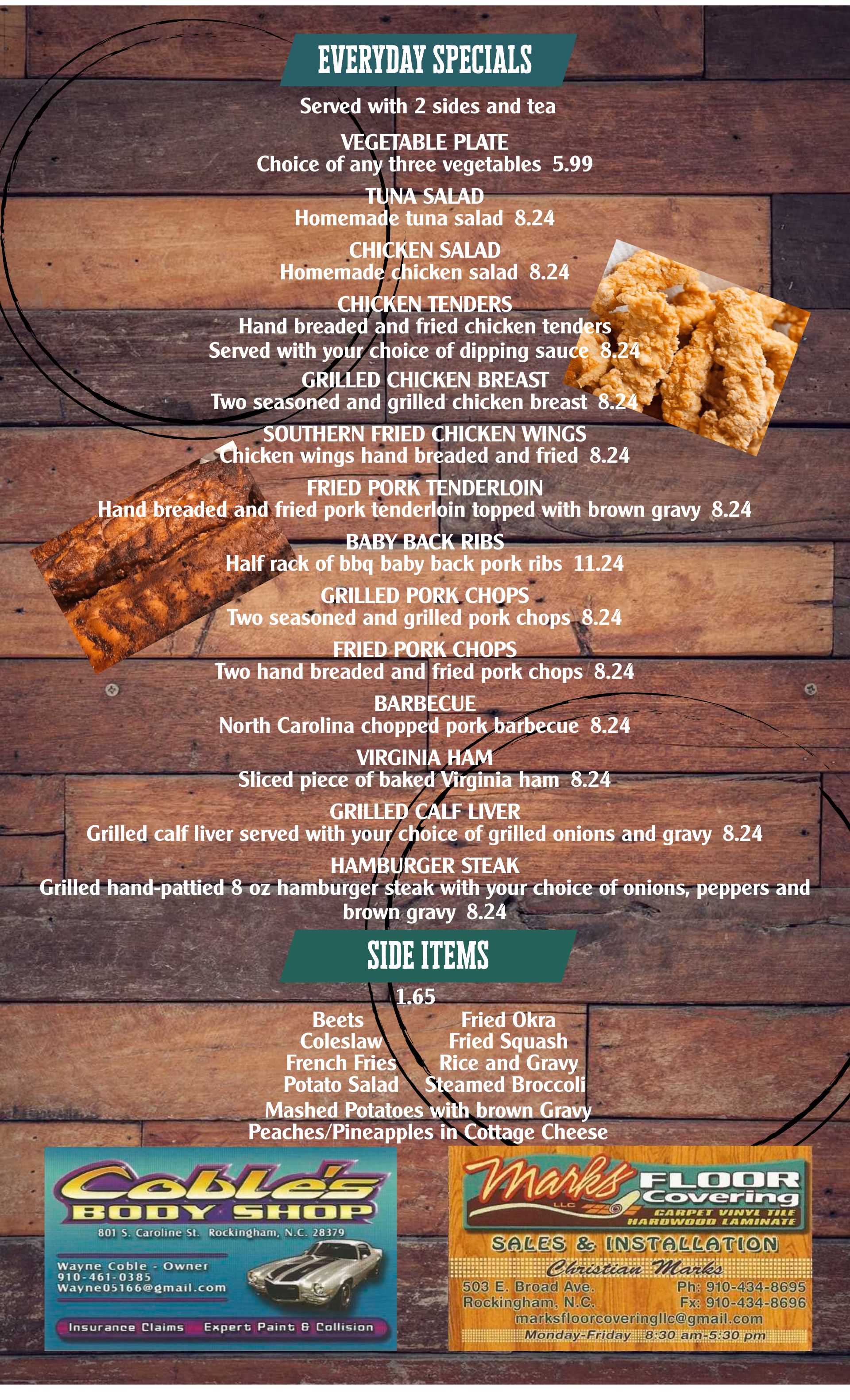 EVERYDAY SPECIALS

Served with 2 sides and tea

VEGETABLE PLATE
Choice of any three vegetables 5.99

TUNA SALAD
Homemade tuna salad 8.24

CHICKEN SALAD
Homemade chicken salad 8.24

CHICKEN TENDERS
Hand breaded and fried chicken tenders
Served with your choice of dipping sauce 8.24

GRILLED CHICKEN BREAST
Two seasoned and grilled chicken breast 8.24

SOUTHERN FRIED CHICKEN WINGS
Chicken wings hand breaded and fried 8.24

FRIED PORK TENDERLOIN
Hand breaded and fried pork tenderloin topped with brown gravy 8.24

BABY BACK RIBS
Half rack of bbq baby back pork ribs 11.24

GRILLED PORK CHOPS
Two seasoned and grilled pork chops 8.24

FRIED PORK CHOPS
Two hand breaded and fried pork chops 8.24

BARBECUE
North Carolina chopped pork barbecue 8.24

VIRGINIA HAM
Sliced piece of baked Virginia ham 8.24

GRILLED CALF LIVER
Grilled calf liver served with your choice of grilled onions and gravy 8.24

HAMBURGER STEAK
Grilled hand-pattied 8 oz hamburger steak with your choice of onions, peppers and brown gravy 8.24

SIDE ITEMS

1.65

Beets
Coleslaw
French Fries
Potato Salad

Fried Okra
Fried Squash
Rice and Gravy
Steamed Broccoli

Mashed Potatoes with brown Gravy
Peaches/Pineapples in Cottage Cheese

Coble's
BODY SHOP
801 S. Caroline St. Rockingham, N.C. 28379
Wayne Coble - Owner
910-461-0385
Wayne05166@gmail.com
Insurance Claims Expert Paint & Collision

Marks LLC
FLOOR Covering
CARPET VINYL TILE
HARDWOOD LAMINATE
SALES & INSTALLATION
Christian Marks
503 E. Broad Ave.
Rockingham, N.C.
Ph: 910-434-8695
Fx: 910-434-8696
marksfloorcoveringllc@gmail.com
Monday-Friday 8:30 am-5:30 pm